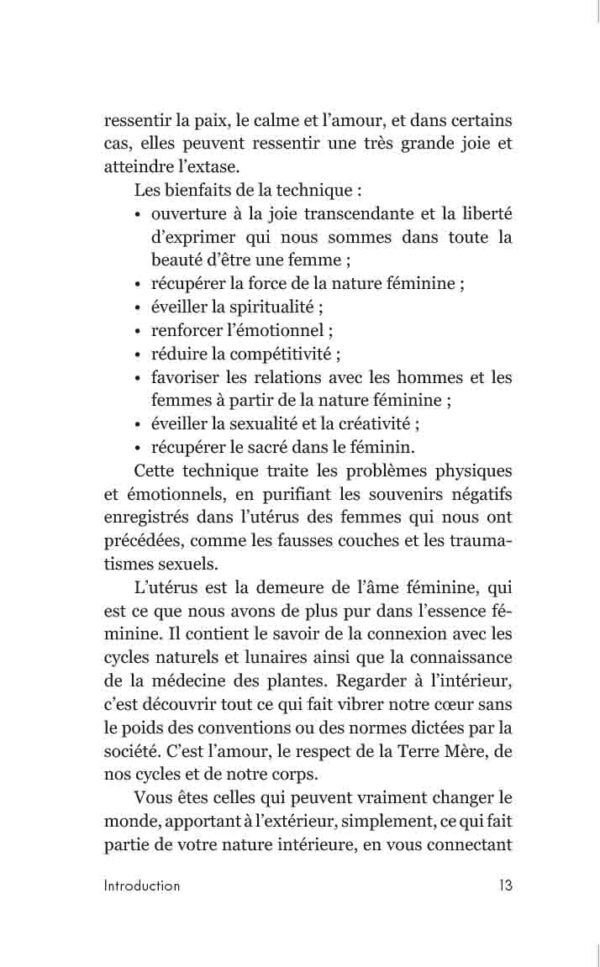 ressentir la paix, le calme et l'amour, et dans certains cas, elles peuvent ressentir une très grande joie et atteindre l'extase.

Les bienfaits de la technique :

• ouverture à la joie transcendante et la liberté d'exprimer qui nous sommes dans toute la beauté d'être une femme ;
• récupérer la force de la nature féminine ;
• éveiller la spiritualité ;
• renforcer l'émotionnel ;
• réduire la compétitivité ;
• favoriser les relations avec les hommes et les femmes à partir de la nature féminine ;
• éveiller la sexualité et la créativité ;
• récupérer le sacré dans le féminin.

Cette technique traite les problèmes physiques et émotionnels, en purifiant les souvenirs négatifs enregistrés dans l'utérus des femmes qui nous ont précédées, comme les fausses couches et les traumatismes sexuels.

L'utérus est la demeure de l'âme féminine, qui est ce que nous avons de plus pur dans l'essence féminine. Il contient le savoir de la connexion avec les cycles naturels et lunaires ainsi que la connaissance de la médecine des plantes. Regarder à l'intérieur, c'est découvrir tout ce qui fait vibrer notre cœur sans le poids des conventions ou des normes dictées par la société. C'est l'amour, le respect de la Terre Mère, de nos cycles et de notre corps.

Vous êtes celles qui peuvent vraiment changer le monde, apportant à l'extérieur, simplement, ce qui fait partie de votre nature intérieure, en vous connectant

Introduction 13